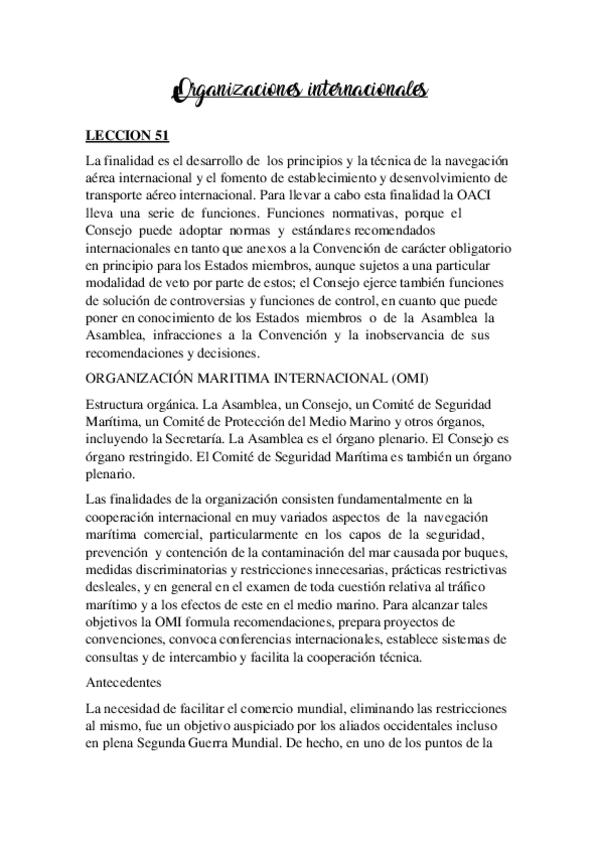 Organizaciones internacionales

LECCION 51

La finalidad es el desarrollo de los principios y la técnica de la navegación aérea internacional y el fomento de establecimiento y desenvolvimiento de transporte aéreo internacional. Para llevar a cabo esta finalidad la OACI lleva una serie de funciones. Funciones normativas, porque el Consejo puede adoptar normas y estándares recomendados internacionales en tanto que anexos a la Convención de carácter obligatorio en principio para los Estados miembros, aunque sujetos a una particular modalidad de veto por parte de estos; el Consejo ejerce también funciones de solución de controversias y funciones de control, en cuanto que puede poner en conocimiento de los Estados miembros o de la Asamblea la Asamblea, infracciones a la Convención y la inobservancia de sus recomendaciones y decisiones.

ORGANIZACIÓN MARITIMA INTERNACIONAL (OMI)

Estructura orgánica. La Asamblea, un Consejo, un Comité de Seguridad Marítima, un Comité de Protección del Medio Marino y otros órganos, incluyendo la Secretaría. La Asamblea es el órgano plenario. El Consejo es órgano restringido. El Comité de Seguridad Marítima es también un órgano plenario.

Las finalidades de la organización consisten fundamentalmente en la cooperación internacional en muy variados aspectos de la navegación marítima comercial, particularmente en los capos de la seguridad, prevención y contención de la contaminación del mar causada por buques, medidas discriminatorias y restricciones innecesarias, prácticas restrictivas desleales, y en general en el examen de toda cuestión relativa al tráfico marítimo y a los efectos de este en el medio marino. Para alcanzar tales objetivos la OMI formula recomendaciones, prepara proyectos de convenciones, convoca conferencias internacionales, establece sistemas de consultas y de intercambio y facilita la cooperación técnica.

Antecedentes

La necesidad de facilitar el comercio mundial, eliminando las restricciones al mismo, fue un objetivo auspiciado por los aliados occidentales incluso en plena Segunda Guerra Mundial. De hecho, en uno de los puntos de la